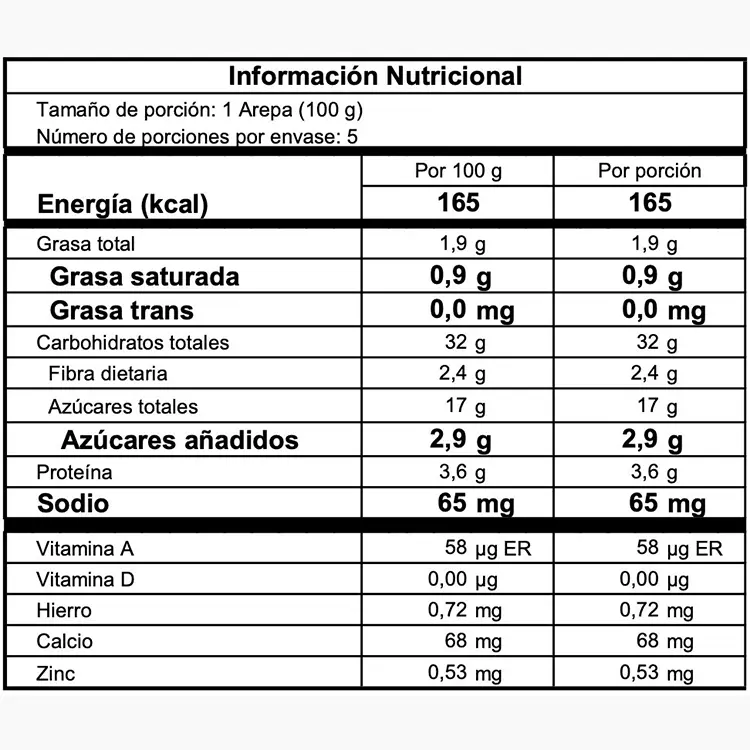 Información Nutricional

Tamaño de porción: 1 Arepa (100 g)
Número de porciones por envase: 5

| | Por 100 g | Por porción |
|---|---|---|
| Energía (kcal) | 165 | 165 |
| Grasa total | 1,9 g | 1,9 g |
| Grasa saturada | 0,9 g | 0,9 g |
| Grasa trans | 0,0 mg | 0,0 mg |
| Carbohidratos totales | 32 g | 32 g |
| Fibra dietaria | 2,4 g | 2,4 g |
| Azúcares totales | 17 g | 17 g |
| Azúcares añadidos | 2,9 g | 2,9 g |
| Proteína | 3,6 g | 3,6 g |
| Sodio | 65 mg | 65 mg |
| Vitamina A | 58 µg ER | 58 µg ER |
| Vitamina D | 0,00 µg | 0,00 µg |
| Hierro | 0,72 mg | 0,72 mg |
| Calcio | 68 mg | 68 mg |
| Zinc | 0,53 mg | 0,53 mg |